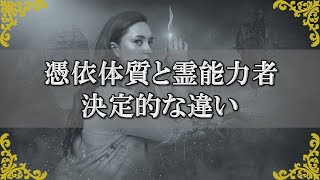 憑依体質と霊能力者
決定的な違い